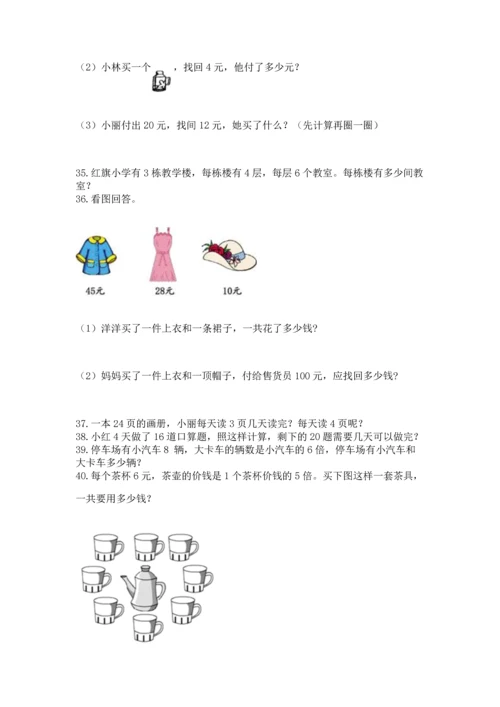 （2）小林买一个 ，找回 4 元，他付了多少元？

（3）小丽付出 20 元，找回 12 元，她买了什么？（先计算再圈一圈）

35.红旗小学有 3 栋教学楼，每栋楼有 4 层，每层 6 个教室。每栋楼有多少间教室？
36.看图回答。

45元 28元 10元

（1）洋洋买了一件上衣和一条裙子，一共花了多少钱？

（2）妈妈买了一件上衣和一顶帽子，付给售货员 100 元，应找回多少钱？

37.一本 24 页的画册，小丽每天读 3 页几天读完？每天读 4 页呢？
38.小红 4 天做了 16 道口算题，照这样计算，剩下的 20 题需要几天可以做完？
39.停车场有小汽车 8 辆，大卡车的辆数是小汽车的 6 倍，停车场有小汽车和大卡车多少辆？
40.每个茶杯 6 元，茶壶的价钱是 1 个茶杯价钱的 5 倍。买下图这样一套茶具，一共要用多少钱？